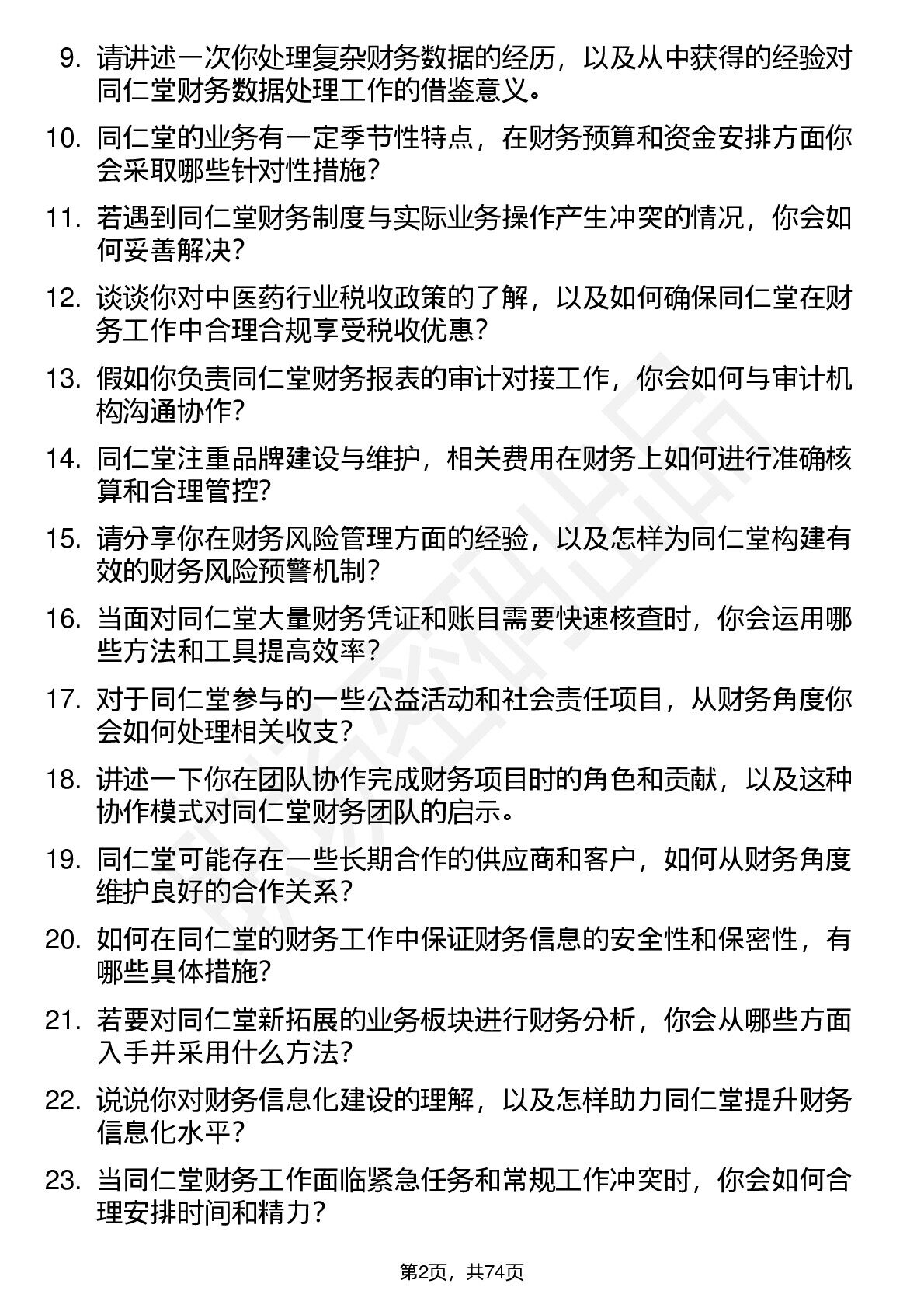 9. 请讲述一次你处理复杂财务数据的经历，以及从中获得的经验对同仁堂财务数据处理工作的借鉴意义。

10. 同仁堂的业务有一定季节性特点，在财务预算和资金安排方面你会采取哪些针对性措施？

11. 若遇到同仁堂财务制度与实际业务操作产生冲突的情况，你会如何妥善解决？

12. 谈谈你对中医药行业税收政策的了解，以及如何确保同仁堂在财务工作中合理合规享受税收优惠？

13. 假如你负责同仁堂财务报表的审计对接工作，你会如何与审计机构沟通协作？

14. 同仁堂注重品牌建设与维护，相关费用在财务上如何进行准确核算和合理管控?

15. 请分享你在财务风险管理方面的经验，以及怎样为同仁堂构建有效的财务风险预警机制？

16. 当面对同仁堂大量财务凭证和账目需要快速核查时，你会运用哪些方法和工具提高效率？

17. 对于同仁堂参与的一些公益活动和社会责任项目，从财务角度你会如何处理相关收支？

18. 讲述一下你在团队协作完成财务项目时的角色和贡献，以及这种协作模式对同仁堂财务团队的启示。

19. 同仁堂可能存在一些长期合作的供应商和客户，如何从财务角度维护良好的合作关系？

20. 如何在同仁堂的财务工作中保证财务信息的安全性和保密性，有哪些具体措施?

21. 若要对同仁堂新拓展的业务板块进行财务分析，你会从哪些方面入手并采用什么方法？

22. 说说你对财务信息化建设的理解，以及怎样助力同仁堂提升财务信息化水平？

23. 当同仁堂财务工作面临紧急任务和常规工作冲突时，你会如何合理安排时间和精力？

第2页，共74页